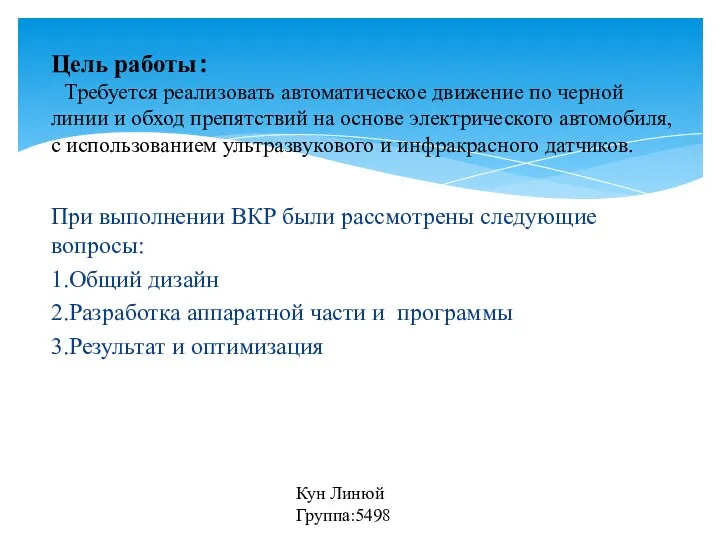 Цель работы:
Требуется реализовать автоматическое движение по черной линии и обход препятствий на основе электрического автомобиля, с использованием ультразвукового и инфракрасного датчиков.

При выполнении ВКР были рассмотрены следующие вопросы:
1.Общий дизайн
2.Разработка аппаратной части и программы
3.Результат и оптимизация

Кун Линюй
Группа:5498